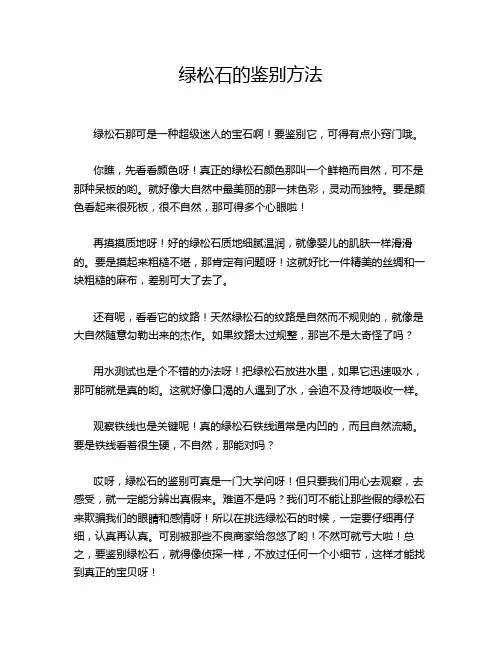 绿松石的鉴别方法

绿松石那可是一种超级迷人的宝石啊！要鉴别它，可得有点小窍门哦。

你瞧，先看看颜色呀！真正的绿松石颜色那叫一个鲜艳而自然，可不是那种呆板的哟。就好像大自然中最美丽的那一抹色彩，灵动而独特。要是颜色看起来很死板，很不自然，那可得多个心眼啦！

再摸摸质地呀！好的绿松石质地细腻温润，就像婴儿的肌肤一样滑滑的。要是摸起来粗糙不堪，那肯定有问题呀！这就好比一件精美的丝绸和一块粗糙的麻布，差别可大了去了。

还有呢，看看它的纹路！天然绿松石的纹路是自然而不规则的，就像是大自然随意勾勒出来的杰作。如果纹路太过规整，那岂不是太奇怪了吗？

用水测试也是个不错的办法呀！把绿松石放进水里，如果它迅速吸水，那可能就是真的哟。这就好像口渴的人遇到了水，会迫不及待地吸收一样。

观察铁线也是关键呢！真的绿松石铁线通常是内凹的，而且自然流畅。要是铁线看着很生硬，不自然，那能对吗？

哎呀，绿松石的鉴别可真是一门大学问呀！但只要我们用心去观察，去感受，就一定能分辨出真假来。难道不是吗？我们可不能让那些假的绿松石来欺骗我们的眼睛和感情呀！所以在挑选绿松石的时候，一定要仔细再仔细，认真再认真。可别被那些不良商家给忽悠了哟！不然可就亏大啦！总之，要鉴别绿松石，就得像侦探一样，不放过任何一个小细节，这样才能找到真正的宝贝呀！